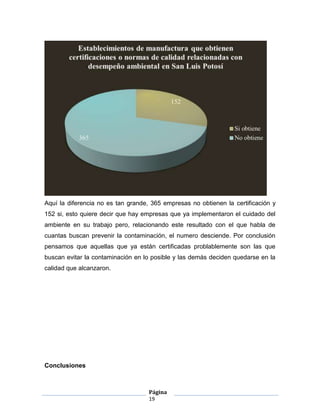 Establecimientos de manufactura que obtienen certificaciones o normas de calidad relacionadas con desempeño ambiental en San Luis Potosí

152

365

Si obtiene
No obtiene

Aquí la diferencia no es tan grande, 365 empresas no obtienen la certificación y 152 si, esto quiere decir que hay empresas que ya implementaron el cuidado del ambiente en su trabajo pero, relacionando este resultado con el que habla de cuantas buscan prevenir la contaminación, el numero desciende. Por conclusión pensamos que aquellas que ya están certificadas problablemente son las que buscan evitar la contaminación en lo posible y las demás deciden quedarse en la calidad que alcanzaron.

Conclusiones

Página
19